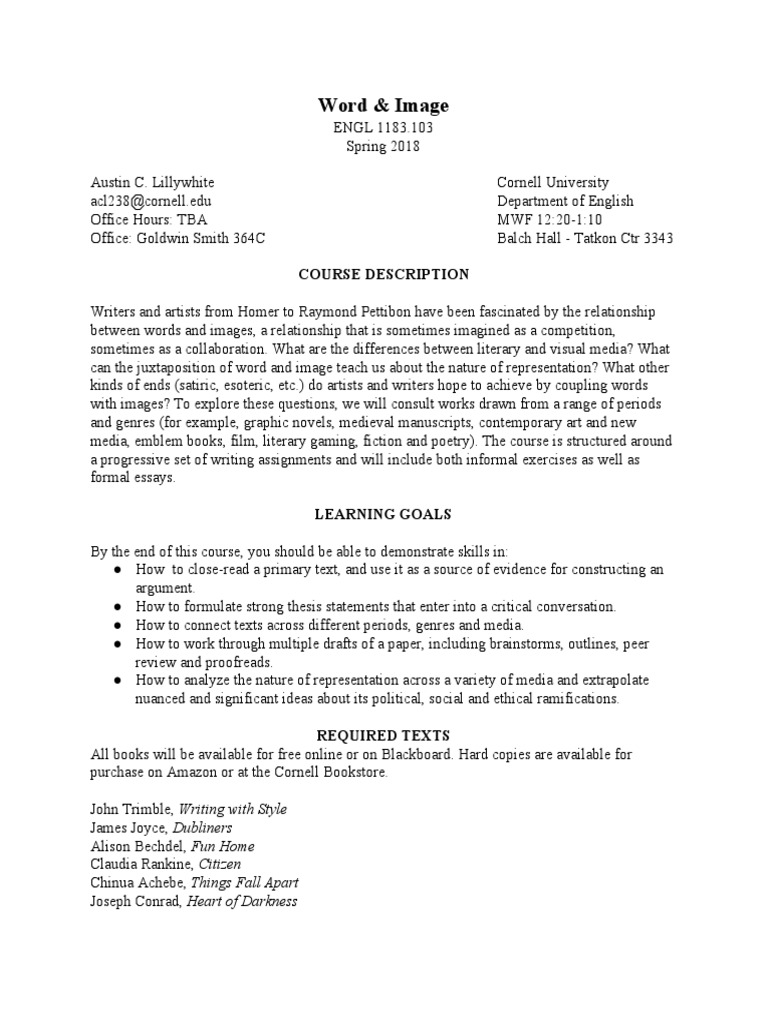 Word & Image
ENGL 1183.103
Spring 2018

Austin C. Lillywhite
acl238@cornell.edu
Office Hours: TBA
Office: Goldwin Smith 364C

Cornell University
Department of English
MWF 12:20-1:10
Balch Hall - Tatkon Ctr 3343

COURSE DESCRIPTION

Writers and artists from Homer to Raymond Pettibon have been fascinated by the relationship between words and images, a relationship that is sometimes imagined as a competition, sometimes as a collaboration. What are the differences between literary and visual media? What can the juxtaposition of word and image teach us about the nature of representation? What other kinds of ends (satiric, esoteric, etc.) do artists and writers hope to achieve by coupling words with images? To explore these questions, we will consult works drawn from a range of periods and genres (for example, graphic novels, medieval manuscripts, contemporary art and new media, emblem books, film, literary gaming, fiction and poetry). The course is structured around a progressive set of writing assignments and will include both informal exercises as well as formal essays.

LEARNING GOALS

By the end of this course, you should be able to demonstrate skills in:
● How  to close-read a primary text, and use it as a source of evidence for constructing an argument.
● How to formulate strong thesis statements that enter into a critical conversation.
● How to connect texts across different periods, genres and media.
● How to work through multiple drafts of a paper, including brainstorms, outlines, peer review and proofreads.
● How to analyze the nature of representation across a variety of media and extrapolate nuanced and significant ideas about its political, social and ethical ramifications.

REQUIRED TEXTS
All books will be available for free online or on Blackboard. Hard copies are available for purchase on Amazon or at the Cornell Bookstore.

John Trimble, Writing with Style
James Joyce, Dubliners
Alison Bechdel, Fun Home
Claudia Rankine, Citizen
Chinua Achebe, Things Fall Apart
Joseph Conrad, Heart of Darkness